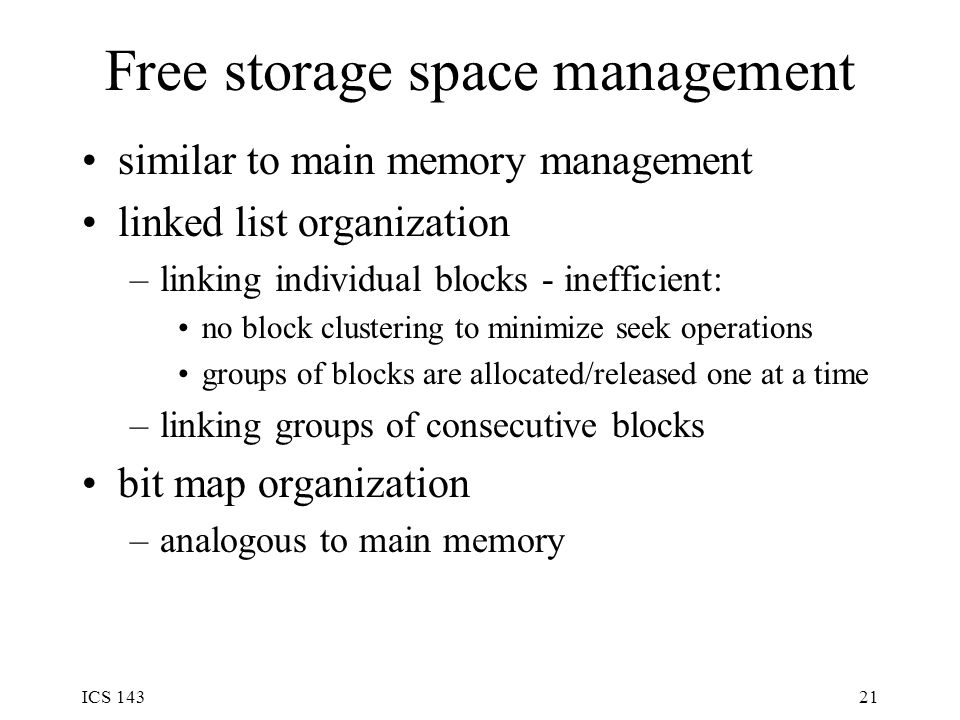 Free storage space management

• similar to main memory management
• linked list organization
  – linking individual blocks - inefficient:
    • no block clustering to minimize seek operations
    • groups of blocks are allocated/released one at a time
  – linking groups of consecutive blocks
• bit map organization
  – analogous to main memory

ICS 143

21